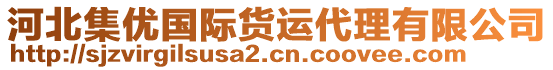 河北集优国际货运代理有限公司
http://sjzvirgilsusa2.cn.coovee.com